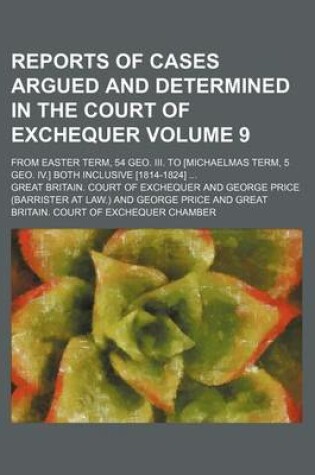 REPORTS OF CASES ARGUED AND DETERMINED IN THE COURT OF EXCHEQUER VOLUME 9

FROM EASTER TERM, 54 GEO. III. TO [MICHAELMAS TERM, 5 GEO. IV.] BOTH INCLUSIVE [1814-1824] ...

GREAT BRITAIN. COURT OF EXCHEQUER AND GEORGE PRICE (BARRISTER AT LAW.) AND GEORGE PRICE AND GREAT BRITAIN. COURT OF EXCHEQUER CHAMBER